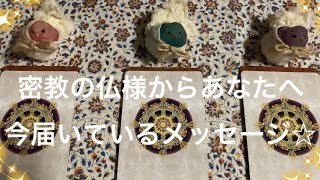 密教の仏様からあなたへ
今届いているメッセージ☆